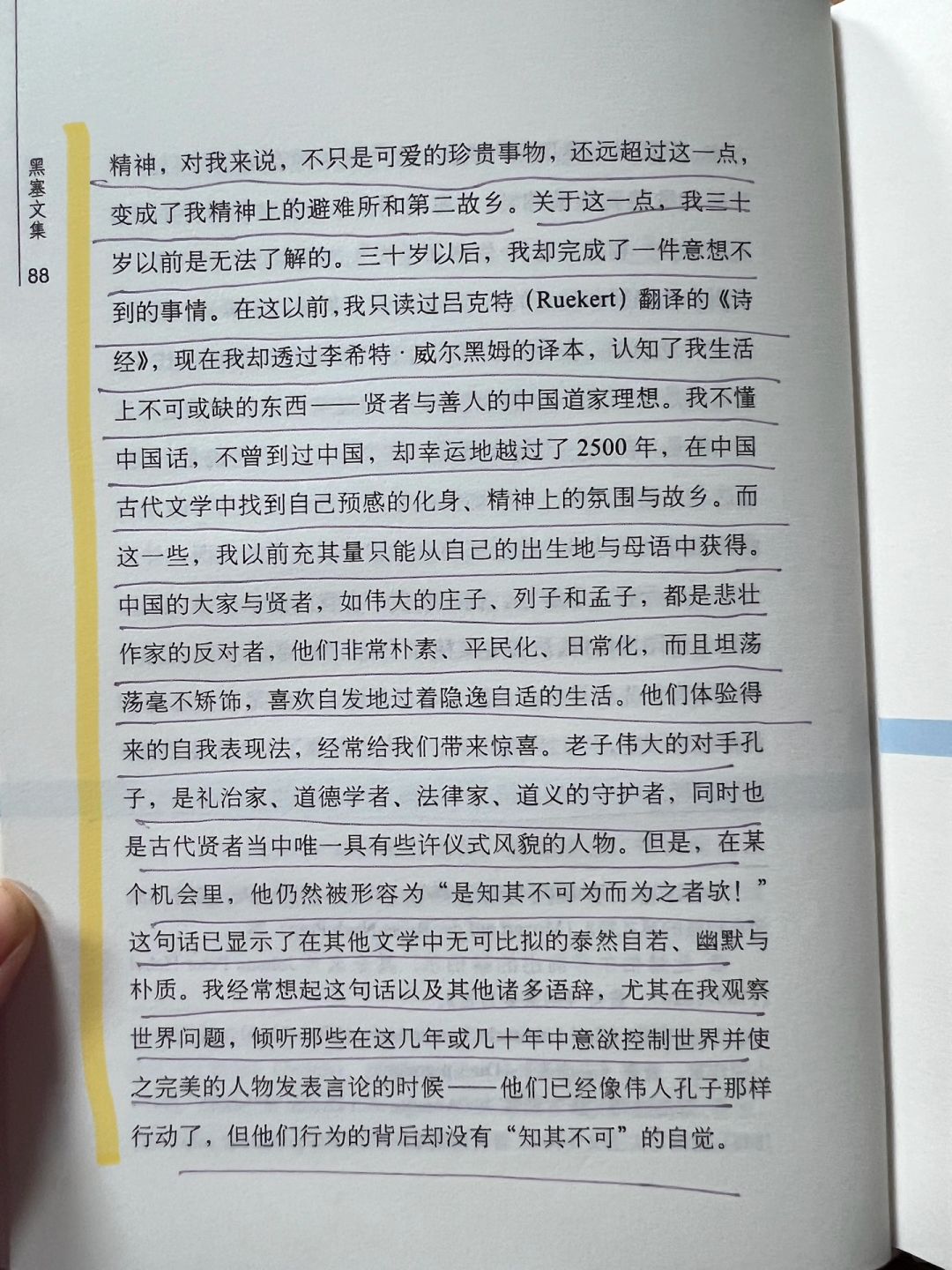 黑塞文集
88

精神，对我来说，不只是可爱的珍贵事物，还远超过这一点，变成了我精神上的避难所和第二故乡。关于这一点，我三十岁以前是无法了解的。三十岁以后，我却完成了一件意想不到的事情。在这以前，我只读过吕克特（Ruekert）翻译的《诗经》，现在我却透过李希特·威尔黑姆的译本，认知了我生活上不可或缺的东西——贤者与善人的中国道家理想。我不懂中国话，不曾到过中国，却幸运地越过了2500年，在中国古代文学中找到自己预感的化身、精神上的氛围与故乡。而这一些，我以前充其量只能从自己的出生地与母语中获得。中国的大家与贤者，如伟大的庄子、列子和孟子，都是悲壮作家的反对者，他们非常朴素、平民化、日常化，而且坦荡荡毫不矫饰，喜欢自发地过着隐逸自适的生活。他们体验得来的自我表现法，经常给我们带来惊喜。老子伟大的对手孔子，是礼治家、道德学者、法律家、道义的守护者，同时也是古代贤者当中唯一具有些许仪式风貌的人物。但是，在某个机会里，他仍然被形容为“是知其不可为而为之者欤！”这句话已显示了在其他文学中无可比拟的泰然自若、幽默与朴质。我经常想起这句话以及其他诸多语辞，尤其在我观察世界问题，倾听那些在这几年或几十年中意欲控制世界并使之完美的人物发表言论的时候——他们已经像伟人孔子那样行动了，但他们行为的背后却没有“知其不可”的自觉。